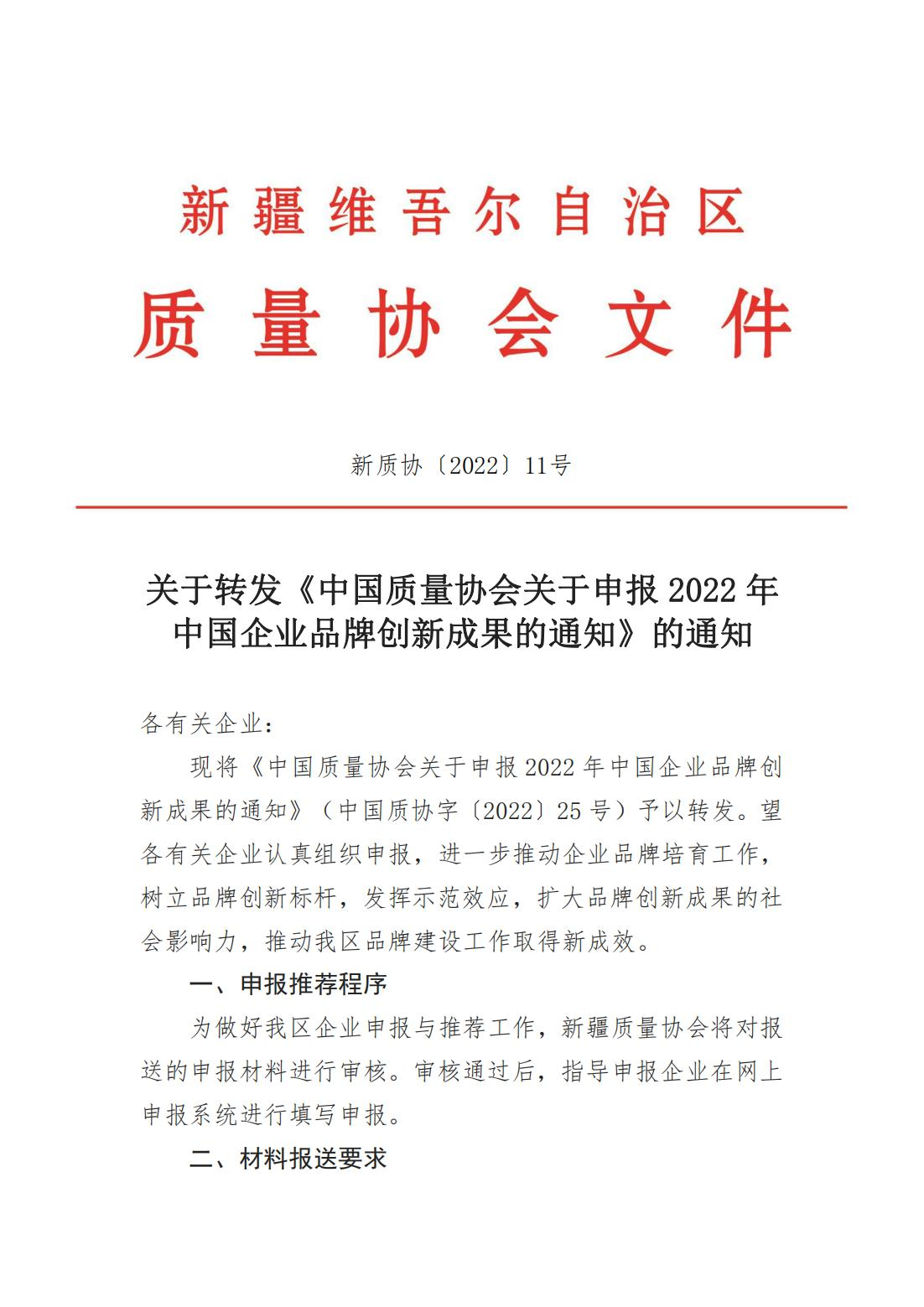 新疆维吾尔自治区
质量协会文件

新质协〔2022〕11号

关于转发《中国质量协会关于申报 2022 年中国企业品牌创新成果的通知》的通知

各有关企业：

现将《中国质量协会关于申报 2022 年中国企业品牌创新成果的通知》（中国质协字〔2022〕25 号）予以转发。望各有关企业认真组织申报，进一步推动企业品牌培育工作，树立品牌创新标杆，发挥示范效应，扩大品牌创新成果的社会影响力，推动我区品牌建设工作取得新成效。

一、申报推荐程序

为做好我区企业申报与推荐工作，新疆质量协会将对报送的申报材料进行审核。审核通过后，指导申报企业在网上申报系统进行填写申报。

二、材料报送要求